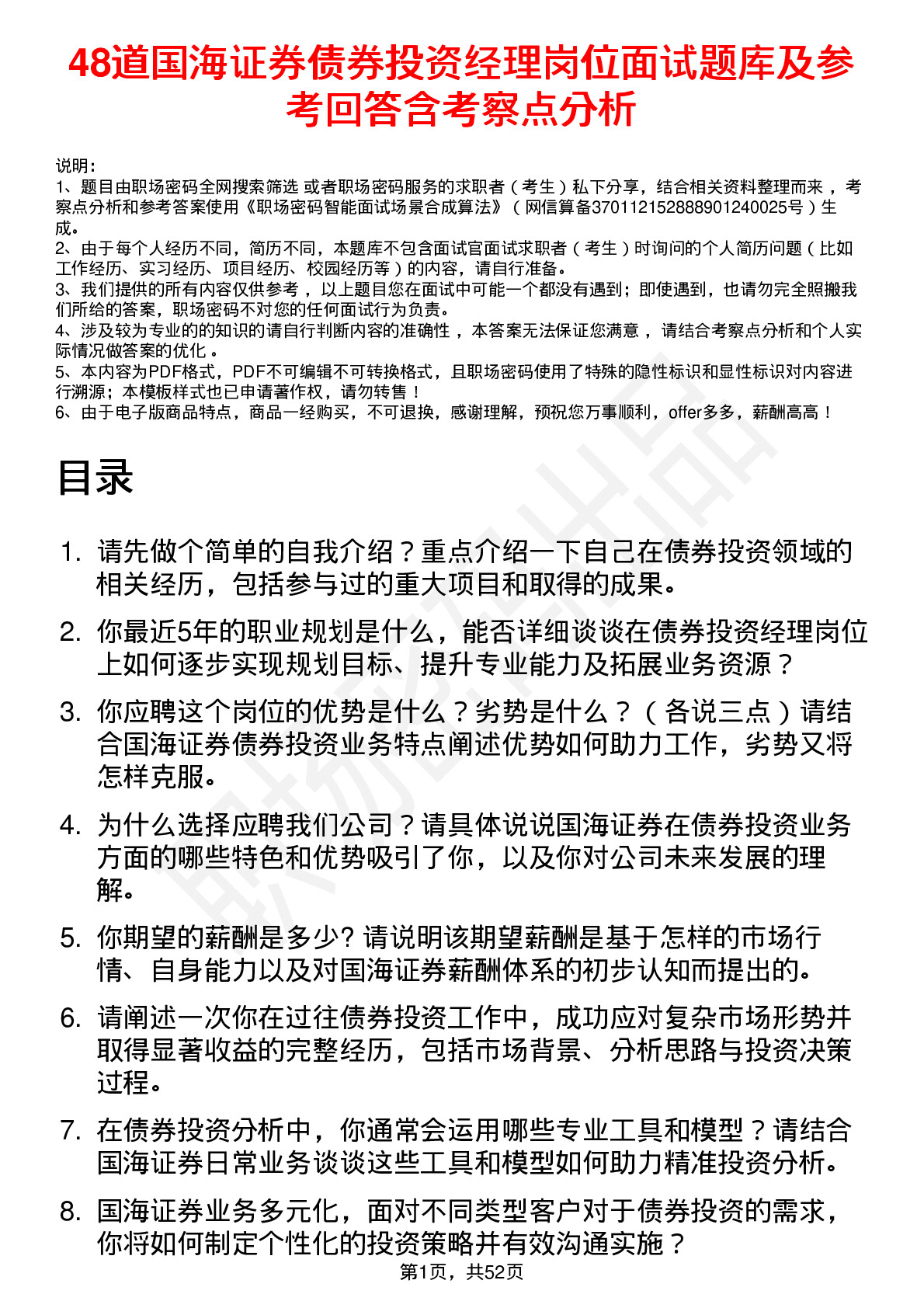 48道国海证券债券投资经理岗位面试题库及参考回答含考察点分析

说明：
1、题目由职场密码全网搜索筛选 或者职场密码服务的求职者（考生）私下分享，结合相关资料整理而来 ，考察点分析和参考答案使用《职场密码智能面试场景合成算法》（网信算备370112152888901240025号）生成。
2、由于每个人经历不同，简历不同，本题库不包含面试官面试求职者（考生）时询问的个人简历问题（比如工作经历、实习经历、项目经历、校园经历等）的内容，请自行准备。
3、我们提供的所有内容仅供参考 ，以上题目您在面试中可能一个都没有遇到；即使遇到，也请勿完全照搬我们所给的答案，职场密码不对您的任何面试行为负责。
4、涉及较为专业的的知识的请自行判断内容的准确性 ，本答案无法保证您满意 ，请结合考察点分析和个人实际情况做答案的优化 。
5、本内容为PDF格式，PDF不可编辑不可转换格式，且职场密码使用了特殊的隐性标识和显性标识对内容进行溯源；本模板样式也已申请著作权，请勿转售！
6、由于电子版商品特点，商品一经购买，不可退换，感谢理解，预祝您万事顺利，offer多多，薪酬高高！

目录

1. 请先做个简单的自我介绍？重点介绍一下自己在债券投资领域的相关经历，包括参与过的重大项目和取得的成果。

2. 你最近5年的职业规划是什么，能否详细谈谈在债券投资经理岗位上如何逐步实现规划目标、提升专业能力及拓展业务资源？

3. 你应聘这个岗位的优势是什么？劣势是什么？（各说三点）请结合国海证券债券投资业务特点阐述优势如何助力工作，劣势又将怎样克服。

4. 为什么选择应聘我们公司？请具体说说国海证券在债券投资业务方面的哪些特色和优势吸引了你，以及你对公司未来发展的理解。

5. 你期望的薪酬是多少? 请说明该期望薪酬是基于怎样的市场行情、自身能力以及对国海证券薪酬体系的初步认知而提出的。

6. 请阐述一次你在过往债券投资工作中，成功应对复杂市场形势并取得显著收益的完整经历，包括市场背景、分析思路与投资决策过程。

7. 在债券投资分析中，你通常会运用哪些专业工具和模型？请结合国海证券日常业务谈谈这些工具和模型如何助力精准投资分析。

8. 国海证券业务多元化，面对不同类型客户对于债券投资的需求，你将如何制定个性化的投资策略并有效沟通实施？

第1页，共52页